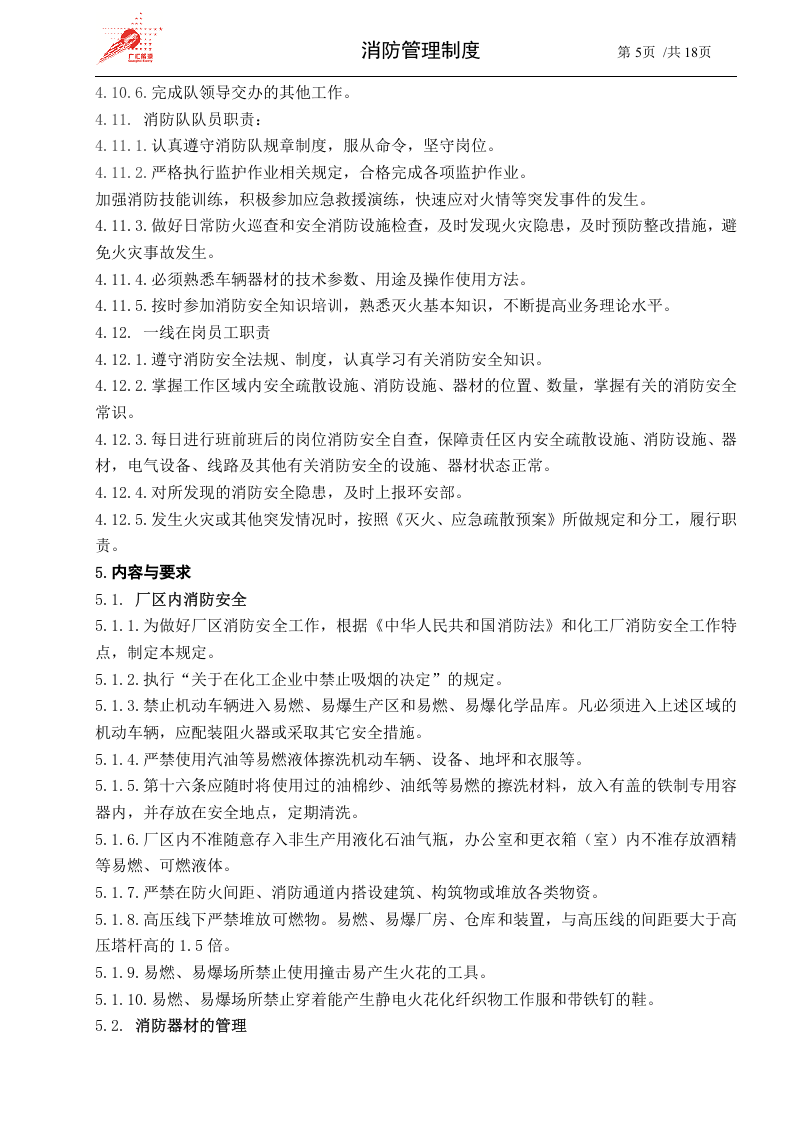 消防管理制度

第5页 /共18页

4.10.6.完成队领导交办的其他工作。

4.11. 消防队队员职责：

4.11.1.认真遵守消防队规章制度，服从命令，坚守岗位。

4.11.2.严格执行监护作业相关规定，合格完成各项监护作业。

加强消防技能训练，积极参加应急救援演练，快速应对火情等突发事件的发生。

4.11.3.做好日常防火巡查和安全消防设施检查，及时发现火灾隐患，及时预防整改措施，避免火灾事故发生。

4.11.4.必须熟悉车辆器材的技术参数、用途及操作使用方法。

4.11.5.按时参加消防安全知识培训，熟悉灭火基本知识，不断提高业务理论水平。

4.12. 一线在岗员工职责

4.12.1.遵守消防安全法规、制度，认真学习有关消防安全知识。

4.12.2.掌握工作区域内安全疏散设施、消防设施、器材的位置、数量，掌握有关的消防安全常识。

4.12.3.每日进行班前班后的岗位消防安全自查，保障责任区内安全疏散设施、消防设施、器材，电气设备、线路及其他有关消防安全的设施、器材状态正常。

4.12.4.对所发现的消防安全隐患，及时上报环安部。

4.12.5.发生火灾或其他突发情况时，按照《灭火、应急疏散预案》所做规定和分工，履行职责。

5.内容与要求

5.1. 厂区内消防安全

5.1.1.为做好厂区消防安全工作，根据《中华人民共和国消防法》和化工厂消防安全工作特点，制定本规定。

5.1.2.执行“关于在化工企业中禁止吸烟的决定”的规定。

5.1.3.禁止机动车辆进入易燃、易爆生产区和易燃、易爆化学品库。凡必须进入上述区域的机动车辆，应配装阻火器或采取其它安全措施。

5.1.4.严禁使用汽油等易燃液体擦洗机动车辆、设备、地坪和衣服等。

5.1.5.第十六条应随时将使用过的油棉纱、油纸等易燃的擦洗材料，放入有盖的铁制专用容器内，并存放在安全地点，定期清洗。

5.1.6.厂区内不准随意存入非生产用液化石油气瓶，办公室和更衣箱（室）内不准存放酒精等易燃、可燃液体。

5.1.7.严禁在防火间距、消防通道内搭设建筑、构筑物或堆放各类物资。

5.1.8.高压线下严禁堆放可燃物。易燃、易爆厂房、仓库和装置，与高压线的间距要大于高压塔杆高的1.5倍。

5.1.9.易燃、易爆场所禁止使用撞击易产生火花的工具。

5.1.10.易燃、易爆场所禁止穿着能产生静电火花化纤织物工作服和带铁钉的鞋。

5.2. 消防器材的管理